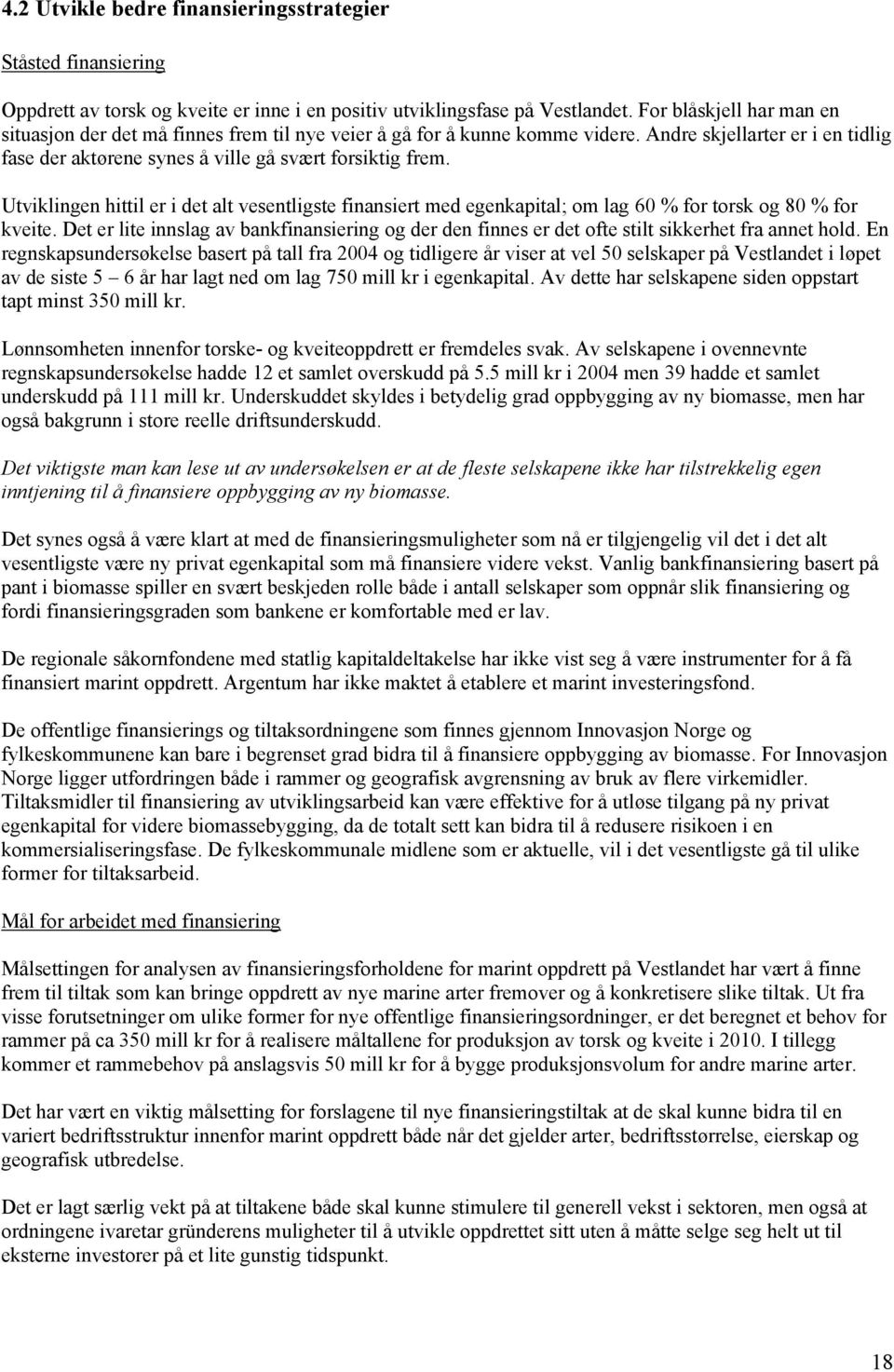 4.2 Utvikle bedre finansieringsstrategier

Ståsted finansiering

Oppdrett av torsk og kveite er inne i en positiv utviklingsfase på Vestlandet. For blåskjell har man en situasjon der det må finnes frem til nye veier å gå for å kunne komme videre. Andre skjellarter er i en tidlig fase der aktørene synes å ville gå svært forsiktig frem.

Utviklingen hittil er i det alt vesentligste finansiert med egenkapital; om lag 60 % for torsk og 80 % for kveite. Det er lite innslag av bankfinansiering og der den finnes er det ofte stilt sikkerhet fra annet hold. En regnskapsundersøkelse basert på tall fra 2004 og tidligere år viser at vel 50 selskaper på Vestlandet i løpet av de siste 5 – 6 år har lagt ned om lag 750 mill kr i egenkapital. Av dette har selskapene siden oppstart tapt minst 350 mill kr.

Lønnsomheten innenfor torske- og kveiteoppdrett er fremdeles svak. Av selskapene i ovennevnte regnskapsundersøkelse hadde 12 et samlet overskudd på 5.5 mill kr i 2004 men 39 hadde et samlet underskudd på 111 mill kr. Underskuddet skyldes i betydelig grad oppbygging av ny biomasse, men har også bakgrunn i store reelle driftsunderskudd.

Det viktigste man kan lese ut av undersøkelsen er at de fleste selskapene ikke har tilstrekkelig egen inntjening til å finansiere oppbygging av ny biomasse.

Det synes også å være klart at med de finansieringsmuligheter som nå er tilgjengelig vil det i det alt vesentligste være ny privat egenkapital som må finansiere videre vekst. Vanlig bankfinansiering basert på pant i biomasse spiller en svært beskjeden rolle både i antall selskaper som oppnår slik finansiering og fordi finansieringsgraden som bankene er komfortable med er lav.

De regionale såkornfondene med statlig kapitaldeltakelse har ikke vist seg å være instrumenter for å få finansiert marint oppdrett. Argentum har ikke maktet å etablere et marint investeringsfond.

De offentlige finansierings og tiltaksordningene som finnes gjennom Innovasjon Norge og fylkeskommunene kan bare i begrenset grad bidra til å finansiere oppbygging av biomasse. For Innovasjon Norge ligger utfordringen både i rammer og geografisk avgrensning av bruk av flere virkemidler. Tiltaksmidler til finansiering av utviklingsarbeid kan være effektive for å utløse tilgang på ny privat egenkapital for videre biomassebygging, da de totalt sett kan bidra til å redusere risikoen i en kommersialiseringsfase. De fylkeskommunale midlene som er aktuelle, vil i det vesentligste gå til ulike former for tiltaksarbeid.

Mål for arbeidet med finansiering

Målsettingen for analysen av finansieringsforholdene for marint oppdrett på Vestlandet har vært å finne frem til tiltak som kan bringe oppdrett av nye marine arter fremover og å konkretisere slike tiltak. Ut fra visse forutsetninger om ulike former for nye offentlige finansieringsordninger, er det beregnet et behov for rammer på ca 350 mill kr for å realisere måltallene for produksjon av torsk og kveite i 2010. I tillegg kommer et rammebehov på anslagsvis 50 mill kr for å bygge produksjonsvolum for andre marine arter.

Det har vært en viktig målsetting for forslagene til nye finansieringstiltak at de skal kunne bidra til en variert bedriftsstruktur innenfor marint oppdrett både når det gjelder arter, bedriftsstørrelse, eierskap og geografisk utbredelse.

Det er lagt særlig vekt på at tiltakene både skal kunne stimulere til generell vekst i sektoren, men også at ordningene ivaretar gründerens muligheter til å utvikle oppdrettet sitt uten å måtte selge seg helt ut til eksterne investorer på et lite gunstig tidspunkt.

18